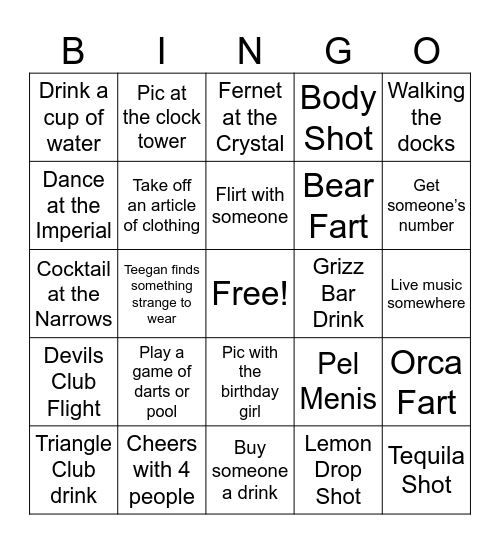 | B | I | N | G | O |
|---|---|---|---|---|
| Drink a cup of water | Pic at the clock tower | Fernet at the Crystal | Body Shot | Walking the docks |
| Dance at the Imperial | Take off an article of clothing | Flirt with someone | Bear Fart | Get someone's number |
| Cocktail at the Narrows | Teegan finds something strange to wear | Free! | Grizz Bar Drink | Live music somewhere |
| Devils Club Flight | Play a game of darts or pool | Pic with the birthday girl | Pel Menis | Orca Fart |
| Triangle Club drink | Cheers with 4 people | Buy someone a drink | Lemon Drop Shot | Tequila Shot |